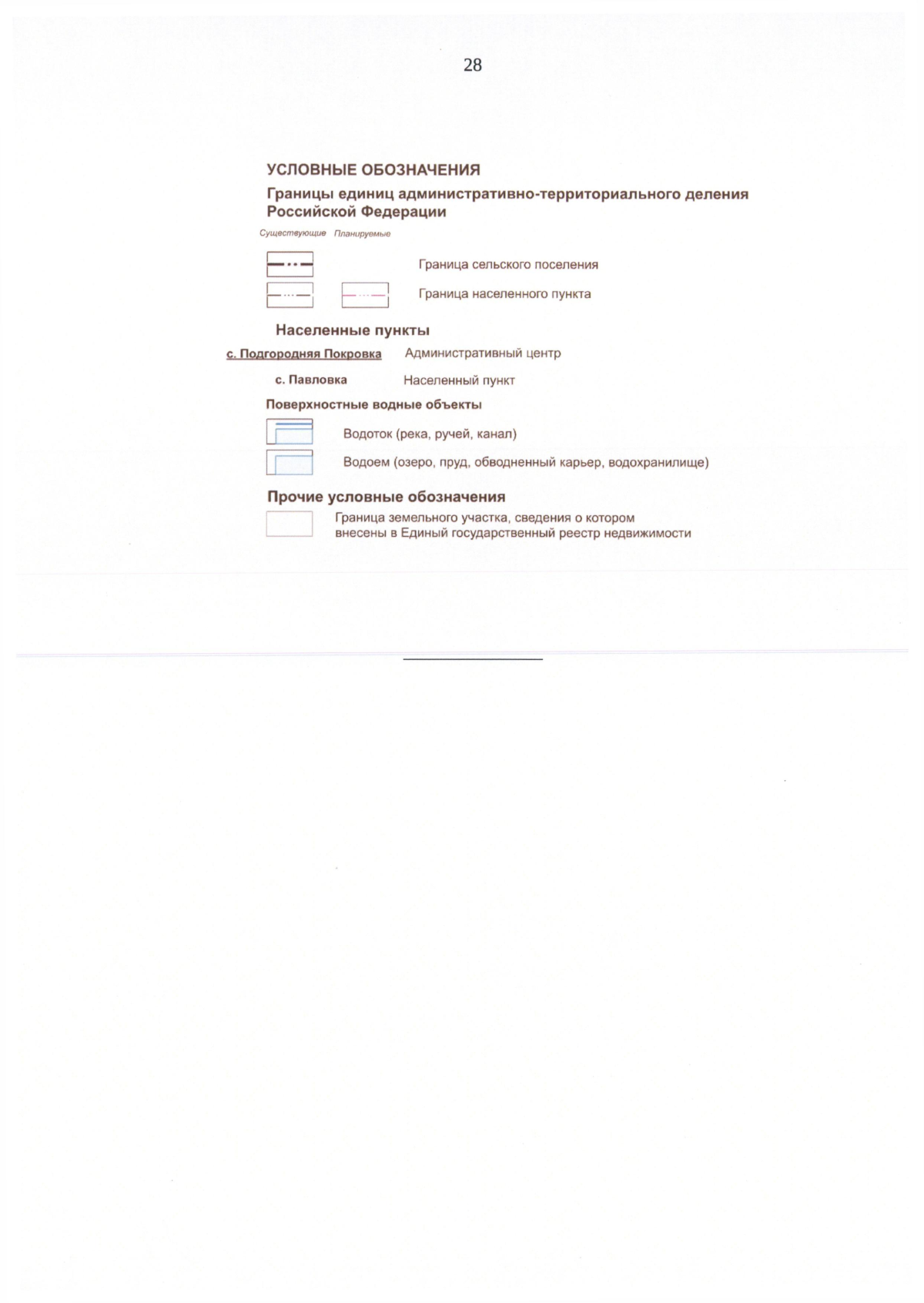 28

УСЛОВНЫЕ ОБОЗНАЧЕНИЯ

Границы единиц административно-территориального деления Российской Федерации

Существующие Планируемые

Граница сельского поселения

Граница населенного пункта

Населенные пункты

с. Подгородняя Покровка Административный центр

с. Павловка Населенный пункт

Поверхностные водные объекты

Водоток (река, ручей, канал)

Водоем (озеро, пруд, обводненный карьер, водохранилище)

Прочие условные обозначения

Граница земельного участка, сведения о котором внесены в Единый государственный реестр недвижимости